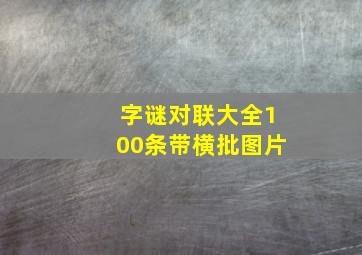 字谜对联大全100条带横批图片